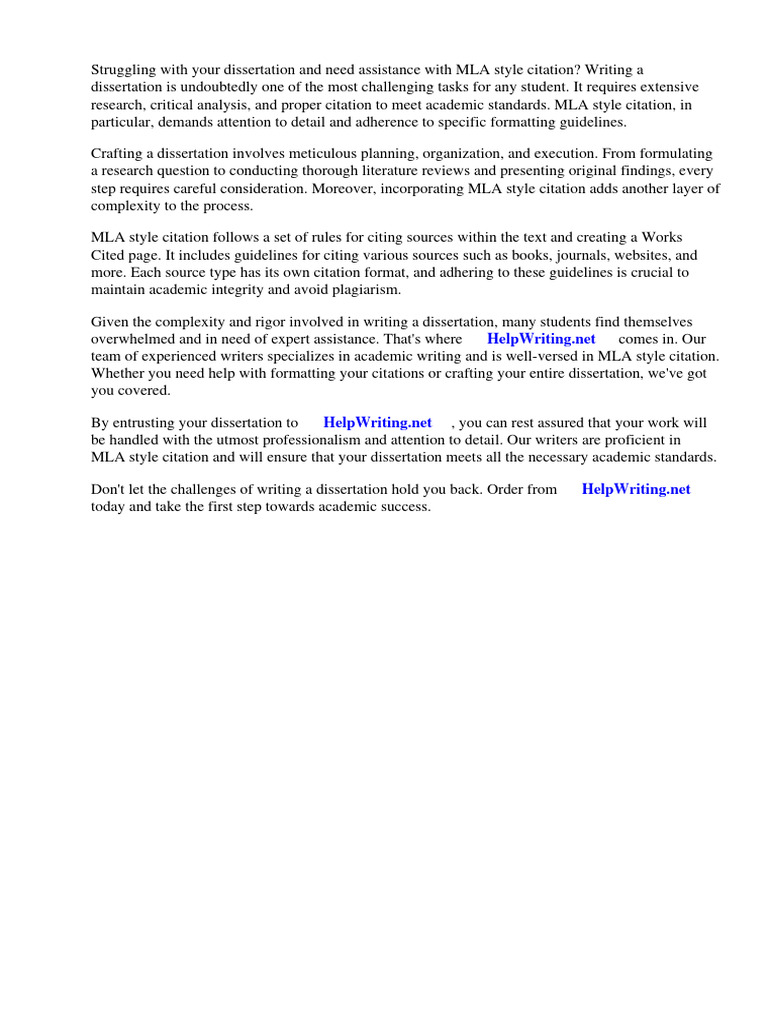 Struggling with your dissertation and need assistance with MLA style citation? Writing a dissertation is undoubtedly one of the most challenging tasks for any student. It requires extensive research, critical analysis, and proper citation to meet academic standards. MLA style citation, in particular, demands attention to detail and adherence to specific formatting guidelines.

Crafting a dissertation involves meticulous planning, organization, and execution. From formulating a research question to conducting thorough literature reviews and presenting original findings, every step requires careful consideration. Moreover, incorporating MLA style citation adds another layer of complexity to the process.

MLA style citation follows a set of rules for citing sources within the text and creating a Works Cited page. It includes guidelines for citing various sources such as books, journals, websites, and more. Each source type has its own citation format, and adhering to these guidelines is crucial to maintain academic integrity and avoid plagiarism.

Given the complexity and rigor involved in writing a dissertation, many students find themselves overwhelmed and in need of expert assistance. That's where HelpWriting.net comes in. Our team of experienced writers specializes in academic writing and is well-versed in MLA style citation. Whether you need help with formatting your citations or crafting your entire dissertation, we've got you covered.

By entrusting your dissertation to HelpWriting.net , you can rest assured that your work will be handled with the utmost professionalism and attention to detail. Our writers are proficient in MLA style citation and will ensure that your dissertation meets all the necessary academic standards.

Don't let the challenges of writing a dissertation hold you back. Order from HelpWriting.net today and take the first step towards academic success.